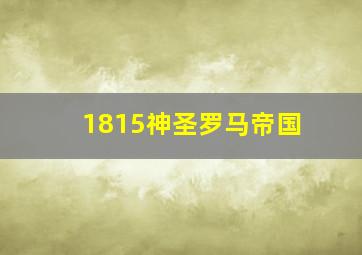 1815神圣罗马帝国